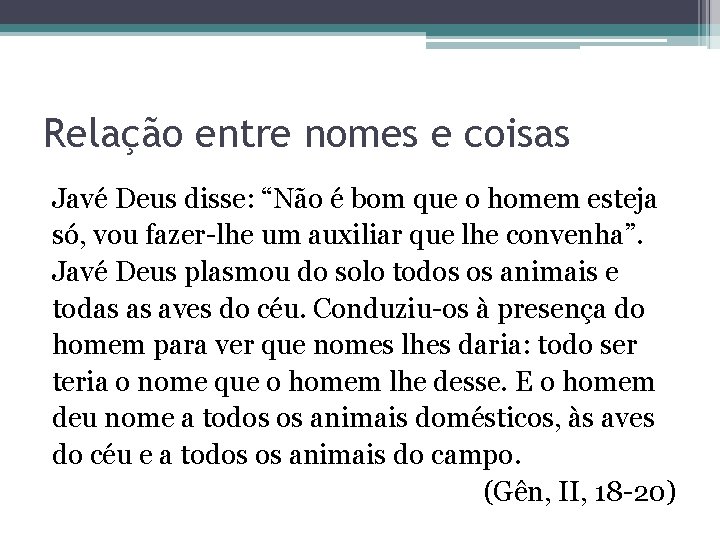 Relação entre nomes e coisas

Javé Deus disse: “Não é bom que o homem esteja só, vou fazer-lhe um auxiliar que lhe convenha”. Javé Deus plasmou do solo todos os animais e todas as aves do céu. Conduziu-os à presença do homem para ver que nomes lhes daria: todo ser teria o nome que o homem lhe desse. E o homem deu nome a todos os animais domésticos, às aves do céu e a todos os animais do campo.

(Gên, II, 18-20)